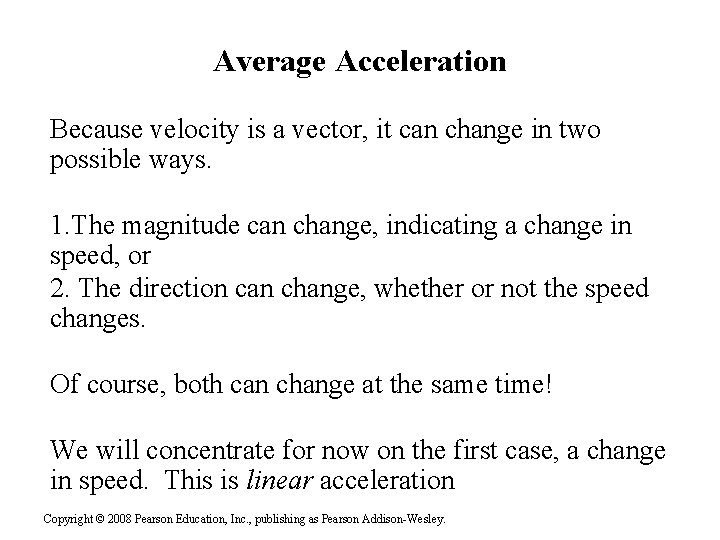 Average Acceleration

Because velocity is a vector, it can change in two possible ways.

1.The magnitude can change, indicating a change in speed, or
2. The direction can change, whether or not the speed changes.

Of course, both can change at the same time!

We will concentrate for now on the first case, a change in speed.  This is linear acceleration

Copyright © 2008 Pearson Education, Inc., publishing as Pearson Addison-Wesley.